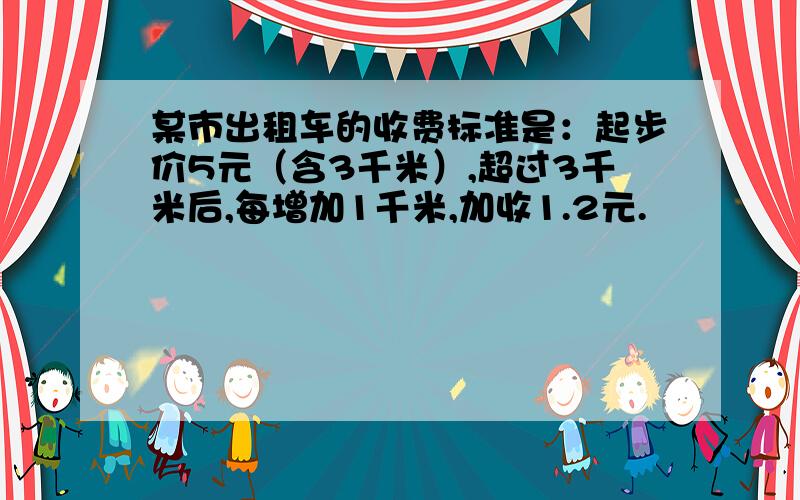 某市出租车的收费标准是：起步价5元（含3千米）,超过3千米后,每增加1千米,加收1.2元.